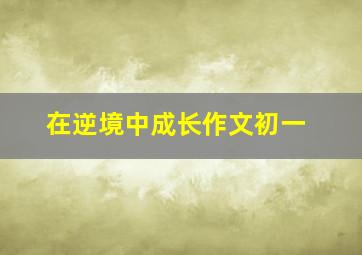 在逆境中成长作文初一